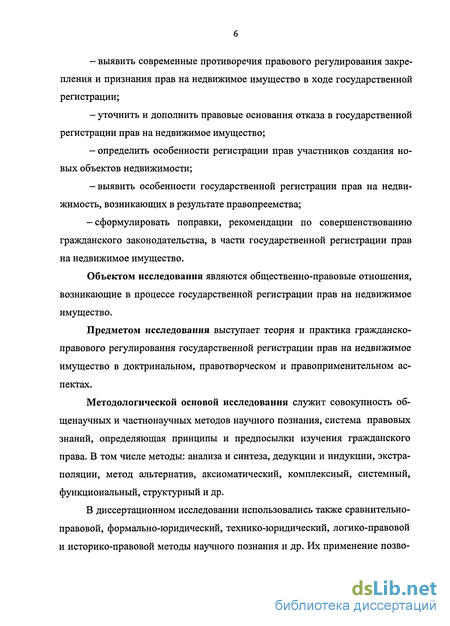 6

– выявить современные противоречия правового регулирования закрепления и признания прав на недвижимое имущество в ходе государственной регистрации;

– уточнить и дополнить правовые основания отказа в государственной регистрации прав на недвижимое имущество;

– определить особенности регистрации прав участников создания новых объектов недвижимости;

– выявить особенности государственной регистрации прав на недвижимость, возникающих в результате правопреемства;

– сформулировать поправки, рекомендации по совершенствованию гражданского законодательства, в части государственной регистрации прав на недвижимое имущество.

Объектом исследования являются общественно-правовые отношения, возникающие в процессе государственной регистрации прав на недвижимое имущество.

Предметом исследования выступает теория и практика гражданско-правового регулирования государственной регистрации прав на недвижимое имущество в доктринальном, правотворческом и правоприменительном аспектах.

Методологической основой исследования служит совокупность общенаучных и частнонаучных методов научного познания, система правовых знаний, определяющая принципы и предпосылки изучения гражданского права. В том числе методы: анализа и синтеза, дедукции и индукции, экстраполяции, метод альтернатив, аксиоматический, комплексный, системный, функциональный, структурный и др.

В диссертационном исследовании использовались также сравнительно-правовой, формально-юридический, технико-юридический, логико-правовой и историко-правовой методы научного познания и др. Их применение позво-

dsLib.net
библиотека диссертаций